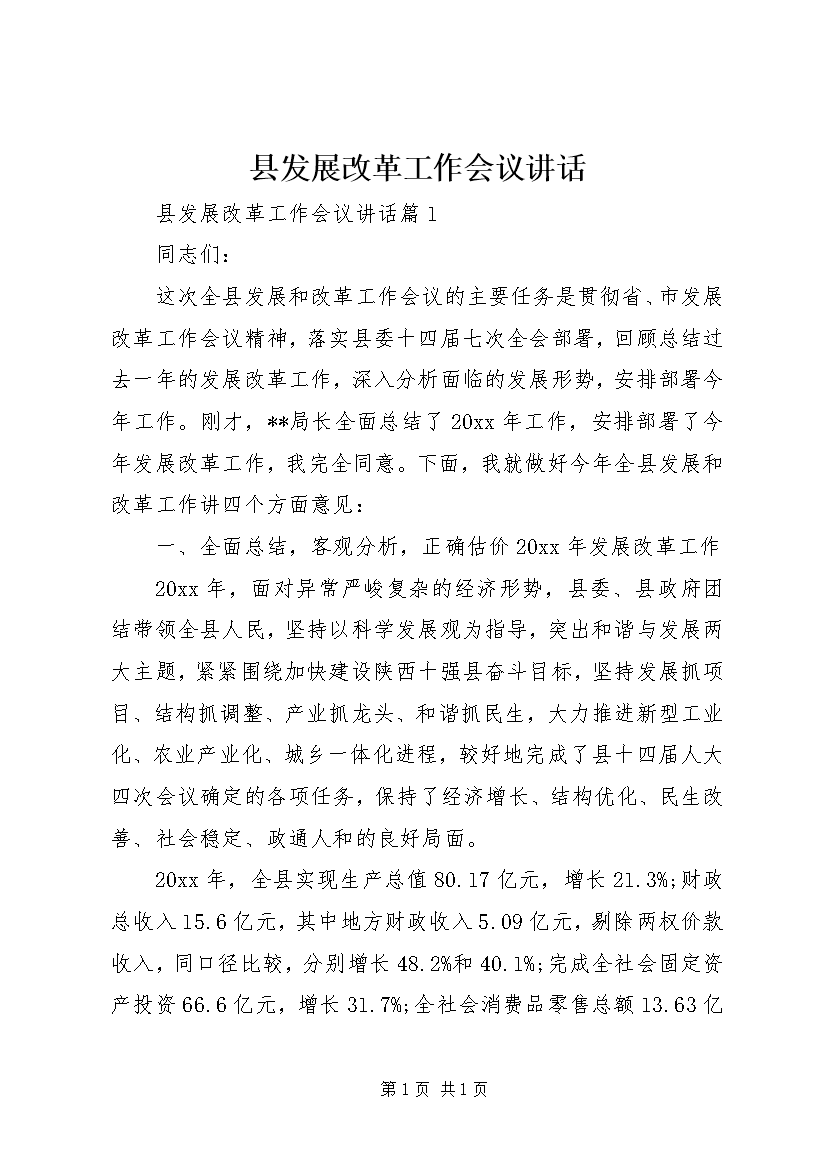 县发展改革工作会议讲话

县发展改革工作会议讲话篇1

同志们：

这次全县发展和改革工作会议的主要任务是贯彻省、市发展改革工作会议精神，落实县委十四届七次全会部署，回顾总结过去一年的发展改革工作，深入分析面临的发展形势，安排部署今年工作。刚才，**局长全面总结了20xx年工作，安排部署了今年发展改革工作，我完全同意。下面，我就做好今年全县发展和改革工作讲四个方面意见：

一、全面总结，客观分析，正确估价20xx年发展改革工作

20xx年，面对异常严峻复杂的经济形势，县委、县政府团结带领全县人民，坚持以科学发展观为指导，突出和谐与发展两大主题，紧紧围绕加快建设陕西十强县奋斗目标，坚持发展抓项目、结构抓调整、产业抓龙头、和谐抓民生，大力推进新型工业化、农业产业化、城乡一体化进程，较好地完成了县十四届人大四次会议确定的各项任务，保持了经济增长、结构优化、民生改善、社会稳定、政通人和的良好局面。

20xx年，全县实现生产总值80.17亿元，增长21.3%;财政总收入15.6亿元，其中地方财政收入5.09亿元，剔除两权价款收入，同口径比较，分别增长48.2%和40.1%;完成全社会固定资产投资66.6亿元，增长31.7%;全社会消费品零售总额13.63亿

第1页 共1页